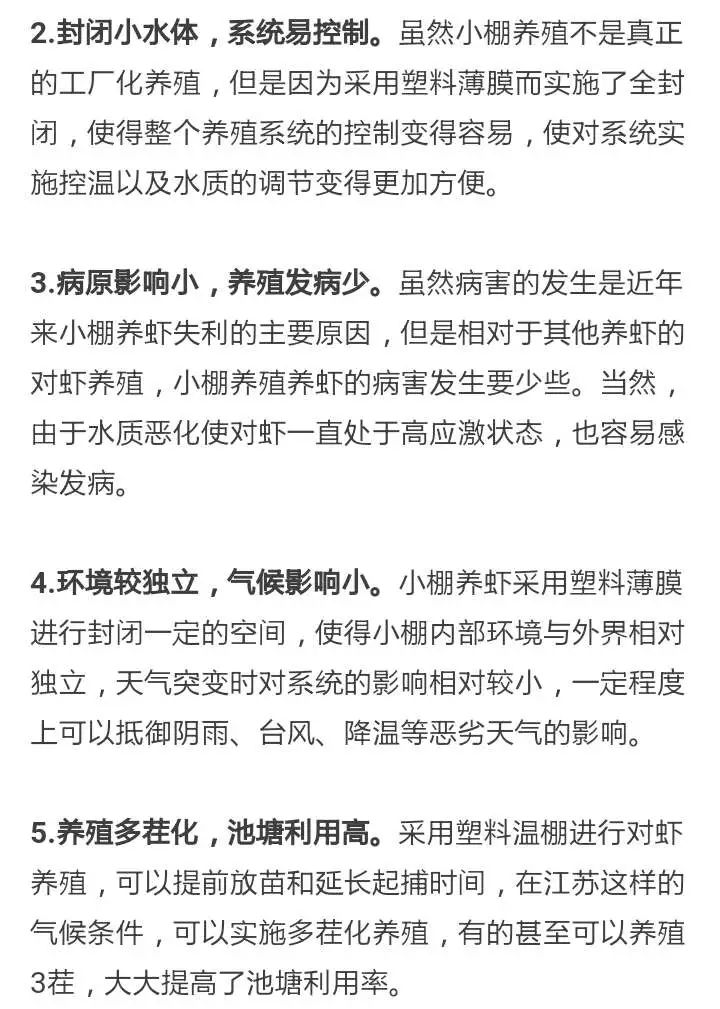 2.封闭小水体，系统易控制。虽然小棚养殖不是真正的工厂化养殖，但是因为采用塑料薄膜而实施了全封闭，使得整个养殖系统的控制变得容易，使对系统实施控温以及水质的调节变得更加方便。

3.病原影响小，养殖发病少。虽然病害的发生是近年来小棚养虾失利的主要原因，但是相对于其他养虾的对虾养殖，小棚养殖养虾的病害发生要少些。当然，由于水质恶化使对虾一直处于高应激状态，也容易感染发病。

4.环境较独立，气候影响小。小棚养虾采用塑料薄膜进行封闭一定的空间，使得小棚内部环境与外界相对独立，天气突变时对系统的影响相对较小，一定程度上可以抵御阴雨、台风、降温等恶劣天气的影响。

5.养殖多茬化，池塘利用高。采用塑料温棚进行对虾养殖，可以提前放苗和延长起捕时间，在江苏这样的气候条件，可以实施多茬化养殖，有的甚至可以养殖3茬，大大提高了池塘利用率。